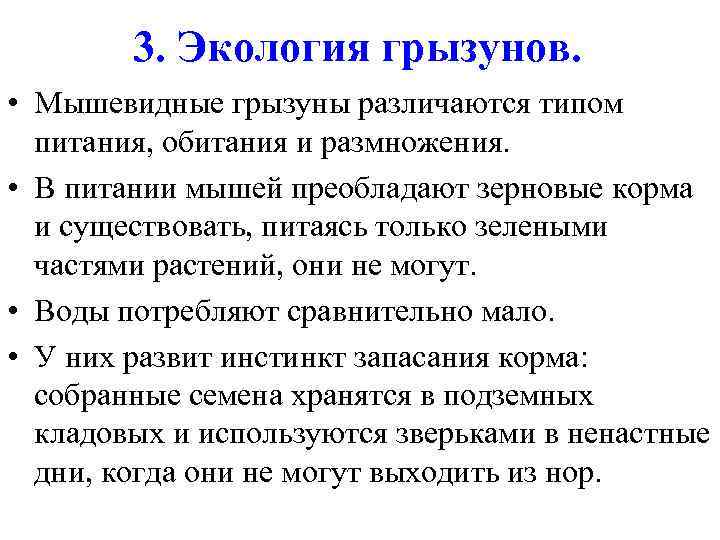 3. Экология грызунов.

• Мышевидные грызуны различаются типом питания, обитания и размножения.

• В питании мышей преобладают зерновые корма и существовать, питаясь только зелеными частями растений, они не могут.

• Воды потребляют сравнительно мало.

• У них развит инстинкт запасания корма: собранные семена хранятся в подземных кладовых и используются зверьками в ненастные дни, когда они не могут выходить из нор.